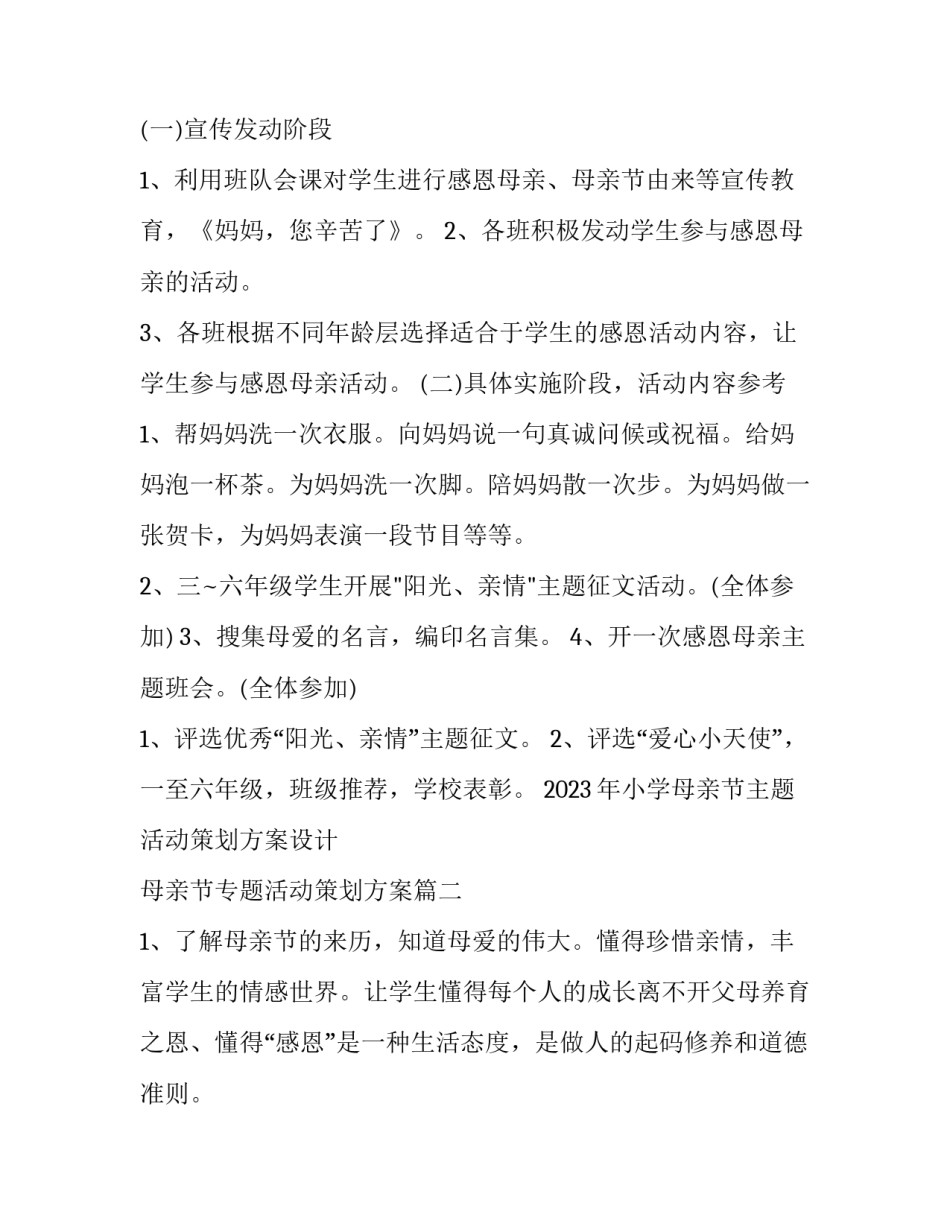 (一)宣传发动阶段

1、利用班队会课对学生进行感恩母亲、母亲节由来等宣传教育，《妈妈，您辛苦了》。 2、各班积极发动学生参与感恩母亲的活动。

3、各班根据不同年龄层选择适合于学生的感恩活动内容，让学生参与感恩母亲活动。 (二)具体实施阶段，活动内容参考

1、帮妈妈洗一次衣服。向妈妈说一句真诚问候或祝福。给妈妈泡一杯茶。为妈妈洗一次脚。陪妈妈散一次步。为妈妈做一张贺卡，为妈妈表演一段节目等等。

2、三~六年级学生开展"阳光、亲情"主题征文活动。(全体参加) 3、搜集母爱的名言，编印名言集。 4、开一次感恩母亲主题班会。(全体参加)

1、评选优秀“阳光、亲情”主题征文。 2、评选“爱心小天使”，一至六年级，班级推荐，学校表彰。 2023年小学母亲节主题活动策划方案设计

母亲节专题活动策划方案篇二

1、了解母亲节的来历，知道母爱的伟大。懂得珍惜亲情，丰富学生的情感世界。让学生懂得每个人的成长离不开父母养育之恩、懂得“感恩”是一种生活态度，是做人的起码修养和道德准则。